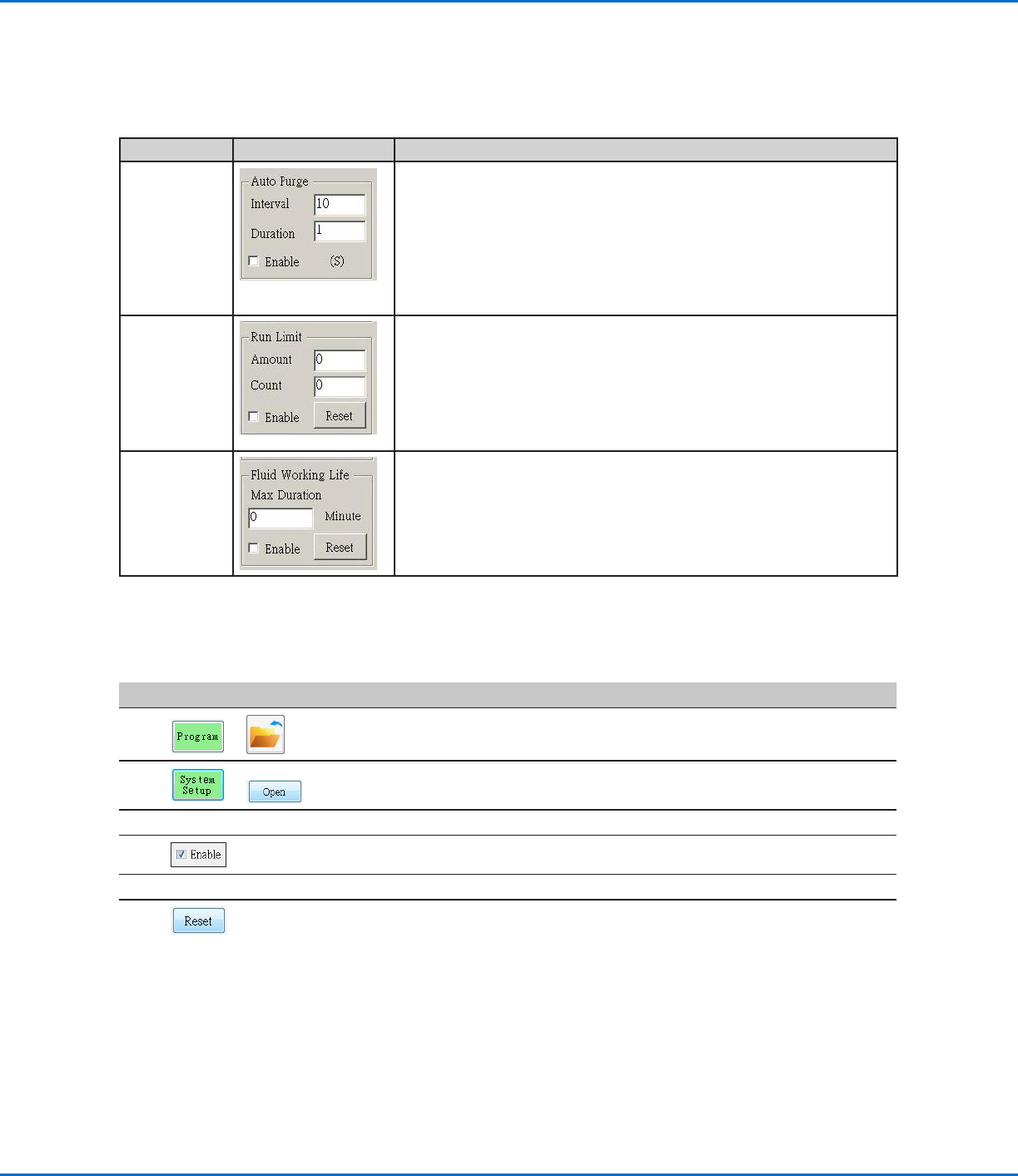 Auto Purge
Interval 10
Duration 1
☐ Enable (S)

Run Limit
Amount 0
Count 0
☐ Enable Reset

Fluid Working Life
Max Duration
0 Minute
☐ Enable Reset

Program

System Setup
Open

☑ Enable

Reset